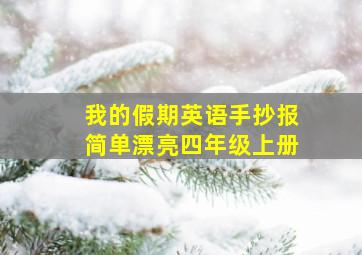 我的假期英语手抄报
简单漂亮四年级上册